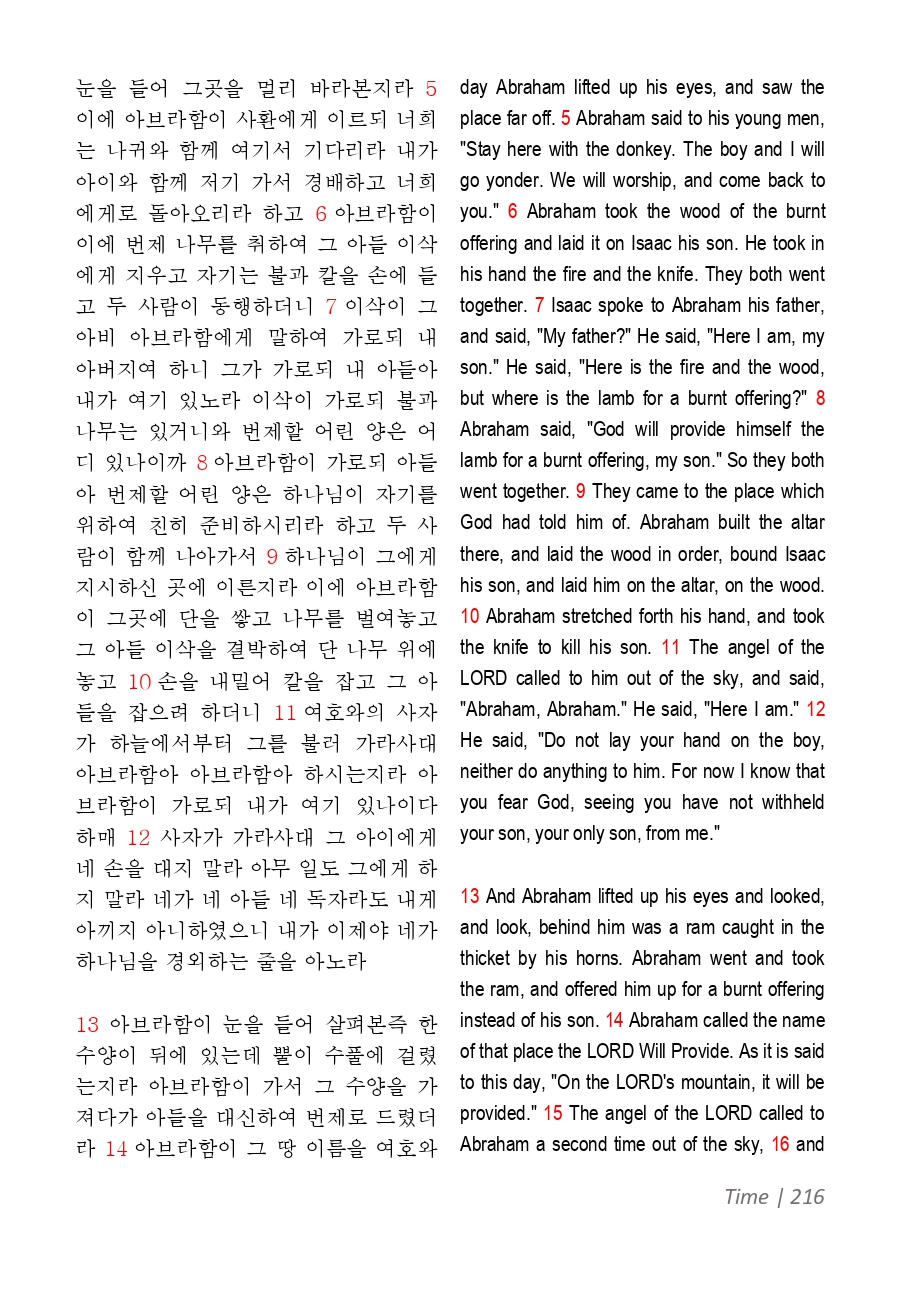 눈을 들어 그곳을 멀리 바라본지라 5 이에 아브라함이 사환에게 이르되 너희는 나귀와 함께 여기서 기다리라 내가 아이와 함께 저기 가서 경배하고 너희에게로 돌아오리라 하고 6 아브라함이 이에 번제 나무를 취하여 그 아들 이삭에게 지우고 자기는 불과 칼을 손에 들고 두 사람이 동행하더니 7 이삭이 그 아비 아브라함에게 말하여 가로되 내 아버지여 하니 그가 가로되 내 아들아 내가 여기 있노라 이삭이 가로되 불과 나무는 있거니와 번제할 어린 양은 어디 있나이까 8 아브라함이 가로되 아들아 번제할 어린 양은 하나님이 자기를 위하여 친히 준비하시리라 하고 두 사람이 함께 나아가서 9 하나님이 그에게 지시하신 곳에 이른지라 이에 아브라함이 그곳에 단을 쌓고 나무를 벌여놓고 그 아들 이삭을 결박하여 단 나무 위에 놓고 10 손을 내밀어 칼을 잡고 그 아들을 잡으려 하더니 11 여호와의 사자가 하늘에서부터 그를 불러 가라사대 아브라함아 아브라함아 하시는지라 아브라함이 가로되 내가 여기 있나이다 하매 12 사자가 가라사대 그 아이에게 네 손을 대지 말라 아무 일도 그에게 하지 말라 네가 네 아들 네 독자라도 내게 아끼지 아니하였으니 내가 이제야 네가 하나님을 경외하는 줄을 아노라

13 아브라함이 눈을 들어 살펴본즉 한 수양이 뒤에 있는데 뿔이 수풀에 걸렸는지라 아브라함이 가서 그 수양을 가져다가 아들을 대신하여 번제로 드렸더라 14 아브라함이 그 땅 이름을 여호와

day Abraham lifted up his eyes, and saw the place far off. 5 Abraham said to his young men, "Stay here with the donkey. The boy and I will go yonder. We will worship, and come back to you." 6 Abraham took the wood of the burnt offering and laid it on Isaac his son. He took in his hand the fire and the knife. They both went together. 7 Isaac spoke to Abraham his father, and said, "My father?" He said, "Here I am, my son." He said, "Here is the fire and the wood, but where is the lamb for a burnt offering?" 8 Abraham said, "God will provide himself the lamb for a burnt offering, my son." So they both went together. 9 They came to the place which God had told him of. Abraham built the altar there, and laid the wood in order, bound Isaac his son, and laid him on the altar, on the wood. 10 Abraham stretched forth his hand, and took the knife to kill his son. 11 The angel of the LORD called to him out of the sky, and said, "Abraham, Abraham." He said, "Here I am." 12 He said, "Do not lay your hand on the boy, neither do anything to him. For now I know that you fear God, seeing you have not withheld your son, your only son, from me."

13 And Abraham lifted up his eyes and looked, and look, behind him was a ram caught in the thicket by his horns. Abraham went and took the ram, and offered him up for a burnt offering instead of his son. 14 Abraham called the name of that place the LORD Will Provide. As it is said to this day, "On the LORD's mountain, it will be provided." 15 The angel of the LORD called to Abraham a second time out of the sky, 16 and

Time | 216